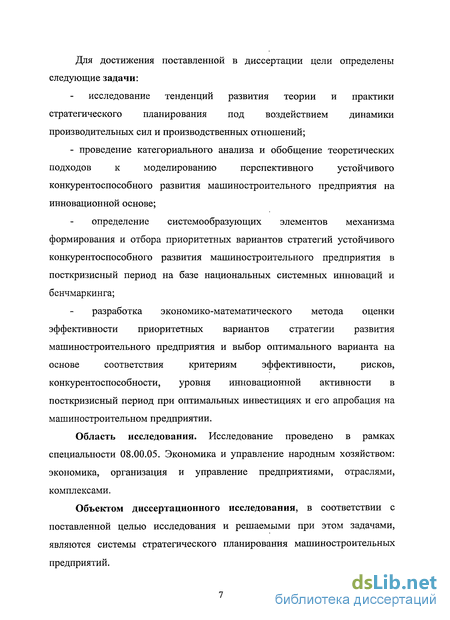 Для достижения поставленной в диссертации цели определены следующие задачи:

- исследование тенденций развития теории и практики стратегического планирования под воздействием динамики производительных сил и производственных отношений;

- проведение категориального анализа и обобщение теоретических подходов к моделированию перспективного устойчивого конкурентоспособного развития машиностроительного предприятия на инновационной основе;

- определение системообразующих элементов механизма формирования и отбора приоритетных вариантов стратегий устойчивого конкурентоспособного развития машиностроительного предприятия в посткризисный период на базе национальных системных инноваций и бенчмаркинга;

- разработка экономико-математического метода оценки эффективности приоритетных вариантов стратегии развития машиностроительного предприятия и выбор оптимального варианта на основе соответствия критериям эффективности, рисков, конкурентоспособности, уровня инновационной активности в посткризисный период при оптимальных инвестициях и его апробация на машиностроительном предприятии.

Область исследования. Исследование проведено в рамках специальности 08.00.05. Экономика и управление народным хозяйством: экономика, организация и управление предприятиями, отраслями, комплексами.

Объектом диссертационного исследования, в соответствии с поставленной целью исследования и решаемыми при этом задачами, являются системы стратегического планирования машиностроительных предприятий.

7

dsLib.net
библиотека диссертаций